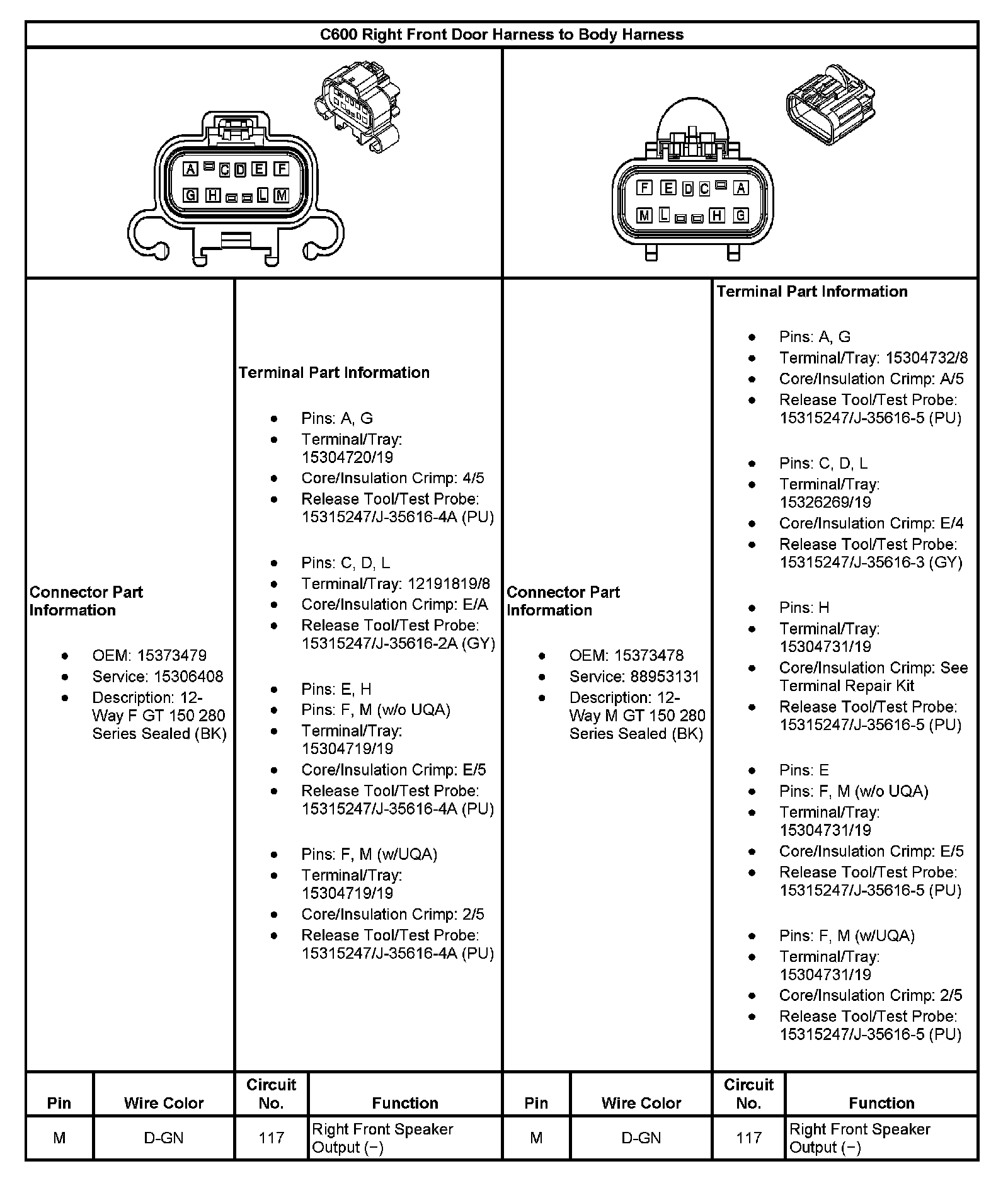 C600 Right Front Door Harness to Body Harness

A C D E F
G H L M

F E D C A
M L H G

Connector Part Information

- OEM: 15373479
- Service: 15306408
- Description: 12-Way F GT 150 280 Series Sealed (BK)

Terminal Part Information

- Pins: A, G
- Terminal/Tray: 15304720/19
- Core/Insulation Crimp: 4/5
- Release Tool/Test Probe: 15315247/J-35616-4A (PU)

- Pins: C, D, L
- Terminal/Tray: 12191819/8
- Core/Insulation Crimp: E/A
- Release Tool/Test Probe: 15315247/J-35616-2A (GY)

- Pins: E, H
- Pins: F, M (w/o UQA)
- Terminal/Tray: 15304719/19
- Core/Insulation Crimp: E/5
- Release Tool/Test Probe: 15315247/J-35616-4A (PU)

- Pins: F, M (w/UQA)
- Terminal/Tray: 15304719/19
- Core/Insulation Crimp: 2/5
- Release Tool/Test Probe: 15315247/J-35616-4A (PU)

Connector Part Information

- OEM: 15373478
- Service: 88953131
- Description: 12-Way M GT 150 280 Series Sealed (BK)

Terminal Part Information

- Pins: A, G
- Terminal/Tray: 15304732/8
- Core/Insulation Crimp: A/5
- Release Tool/Test Probe: 15315247/J-35616-5 (PU)

- Pins: C, D, L
- Terminal/Tray: 15326269/19
- Core/Insulation Crimp: E/4
- Release Tool/Test Probe: 15315247/J-35616-3 (GY)

- Pins: H
- Terminal/Tray: 15304731/19
- Core/Insulation Crimp: See Terminal Repair Kit
- Release Tool/Test Probe: 15315247/J-35616-5 (PU)

- Pins: E
- Pins: F, M (w/o UQA)
- Terminal/Tray: 15304731/19
- Core/Insulation Crimp: E/5
- Release Tool/Test Probe: 15315247/J-35616-5 (PU)

- Pins: F, M (w/UQA)
- Terminal/Tray: 15304731/19
- Core/Insulation Crimp: 2/5
- Release Tool/Test Probe: 15315247/J-35616-5 (PU)

| Pin | Wire Color | Circuit No. | Function | Pin | Wire Color | Circuit No. | Function |
|---|---|---|---|---|---|---|---|
| M | D-GN | 117 | Right Front Speaker Output (−) | M | D-GN | 117 | Right Front Speaker Output (−) |